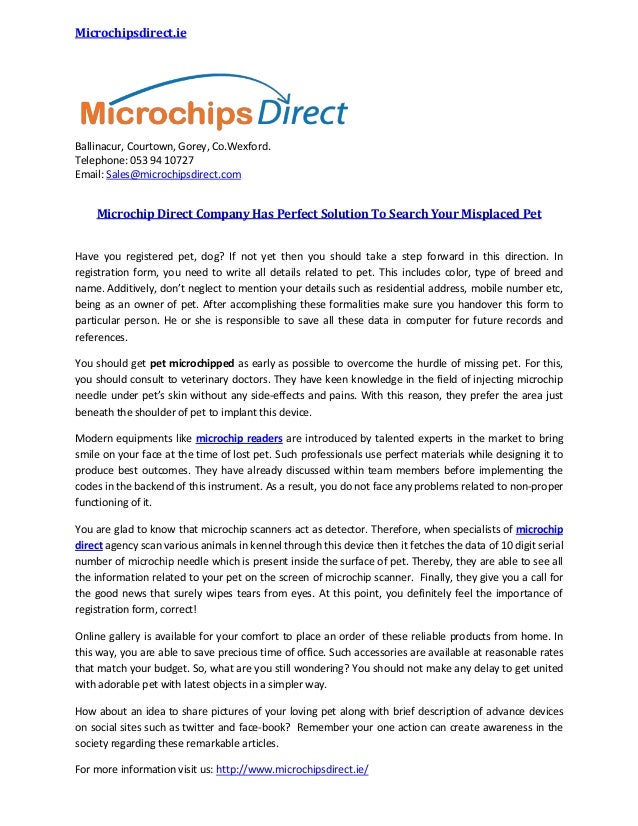 Microchipsdirect.ie

Microchips Direct

Ballinacur, Courtown, Gorey, Co.Wexford.
Telephone: 053 94 10727
Email: Sales@microchipsdirect.com

Microchip Direct Company Has Perfect Solution To Search Your Misplaced Pet

Have you registered pet, dog? If not yet then you should take a step forward in this direction. In registration form, you need to write all details related to pet. This includes color, type of breed and name. Additively, don't neglect to mention your details such as residential address, mobile number etc, being as an owner of pet. After accomplishing these formalities make sure you handover this form to particular person. He or she is responsible to save all these data in computer for future records and references.

You should get pet microchipped as early as possible to overcome the hurdle of missing pet. For this, you should consult to veterinary doctors. They have keen knowledge in the field of injecting microchip needle under pet's skin without any side-effects and pains. With this reason, they prefer the area just beneath the shoulder of pet to implant this device.

Modern equipments like microchip readers are introduced by talented experts in the market to bring smile on your face at the time of lost pet. Such professionals use perfect materials while designing it to produce best outcomes. They have already discussed within team members before implementing the codes in the backend of this instrument. As a result, you do not face any problems related to non-proper functioning of it.

You are glad to know that microchip scanners act as detector. Therefore, when specialists of microchip direct agency scan various animals in kennel through this device then it fetches the data of 10 digit serial number of microchip needle which is present inside the surface of pet. Thereby, they are able to see all the information related to your pet on the screen of microchip scanner. Finally, they give you a call for the good news that surely wipes tears from eyes. At this point, you definitely feel the importance of registration form, correct!

Online gallery is available for your comfort to place an order of these reliable products from home. In this way, you are able to save precious time of office. Such accessories are available at reasonable rates that match your budget. So, what are you still wondering? You should not make any delay to get united with adorable pet with latest objects in a simpler way.

How about an idea to share pictures of your loving pet along with brief description of advance devices on social sites such as twitter and face-book? Remember your one action can create awareness in the society regarding these remarkable articles.

For more information visit us: http://www.microchipsdirect.ie/